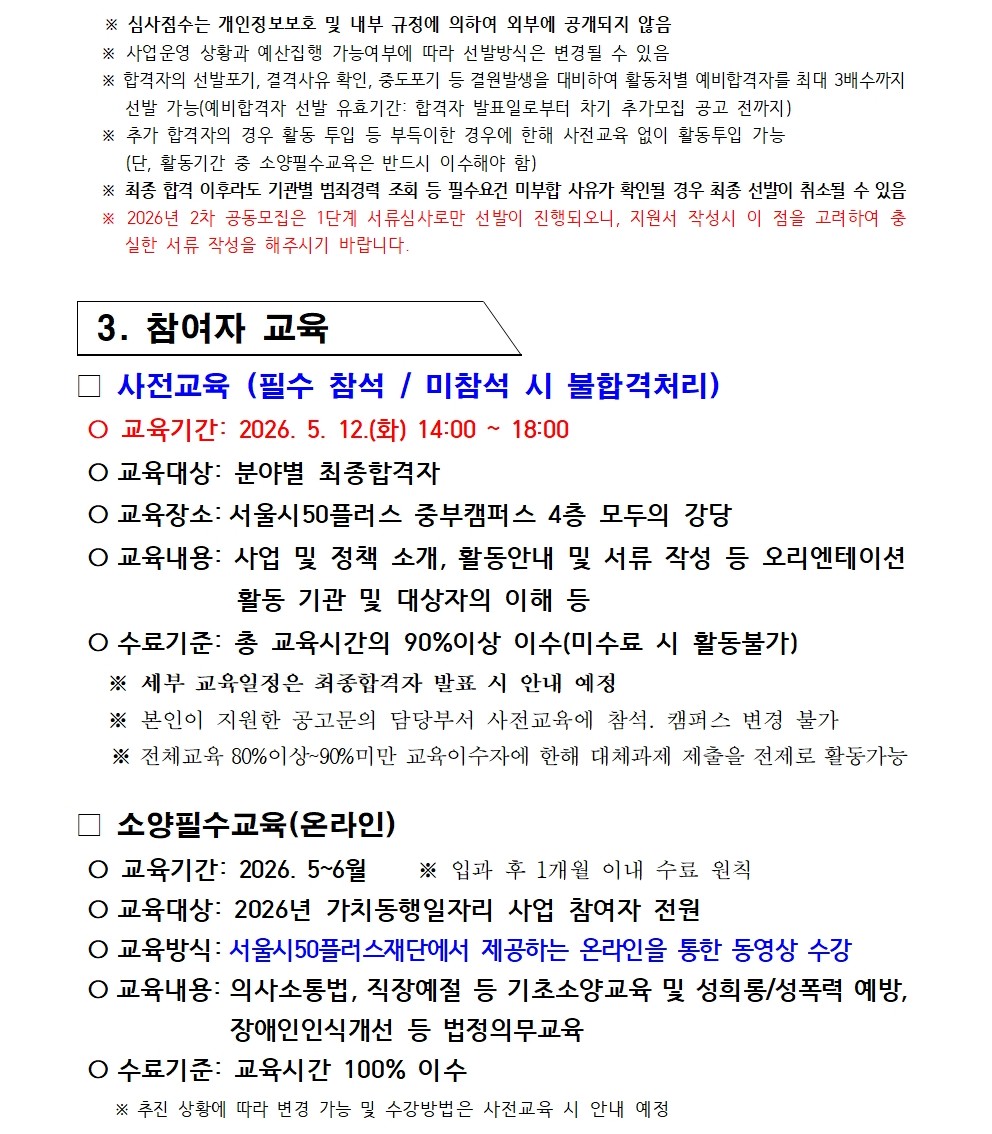 ※ 심사점수는 개인정보보호 및 내부 규정에 의하여 외부에 공개되지 않음
※ 사업운영 상황과 예산집행 가능여부에 따라 선발방식은 변경될 수 있음
※ 합격자의 선발포기, 결격사유 확인, 중도포기 등 결원발생을 대비하여 활동처별 예비합격자를 최대 3배수까지 선발 가능(예비합격자 선발 유효기간: 합격자 발표일로부터 차기 추가모집 공고 전까지)
※ 추가 합격자의 경우 활동 투입 등 부득이한 경우에 한해 사전교육 없이 활동투입 가능 (단, 활동기간 중 소양필수교육은 반드시 이수해야 함)
※ 최종 합격 이후라도 기관별 범죄경력 조회 등 필수요건 미부합 사유가 확인될 경우 최종 선발이 취소될 수 있음
※ 2026년 2차 공동모집은 1단계 서류심사로만 선발이 진행되오니, 지원서 작성시 이 점을 고려하여 충실한 서류 작성을 해주시기 바랍니다.

3. 참여자 교육

□ 사전교육 (필수 참석 / 미참석 시 불합격처리)
○ 교육기간: 2026. 5. 12.(화) 14:00 ~ 18:00
○ 교육대상: 분야별 최종합격자
○ 교육장소: 서울시50플러스 중부캠퍼스 4층 모두의 강당
○ 교육내용: 사업 및 정책 소개, 활동안내 및 서류 작성 등 오리엔테이션 활동 기관 및 대상자의 이해 등
○ 수료기준: 총 교육시간의 90%이상 이수(미수료 시 활동불가)
※ 세부 교육일정은 최종합격자 발표 시 안내 예정
※ 본인이 지원한 공고문의 담당부서 사전교육에 참석. 캠퍼스 변경 불가
※ 전체교육 80%이상~90%미만 교육이수자에 한해 대체과제 제출을 전제로 활동가능

□ 소양필수교육(온라인)
○ 교육기간: 2026. 5~6월 ※ 입과 후 1개월 이내 수료 원칙
○ 교육대상: 2026년 가치동행일자리 사업 참여자 전원
○ 교육방식: 서울시50플러스재단에서 제공하는 온라인을 통한 동영상 수강
○ 교육내용: 의사소통법, 직장예절 등 기초소양교육 및 성희롱/성폭력 예방, 장애인인식개선 등 법정의무교육
○ 수료기준: 교육시간 100% 이수
※ 추진 상황에 따라 변경 가능 및 수강방법은 사전교육 시 안내 예정